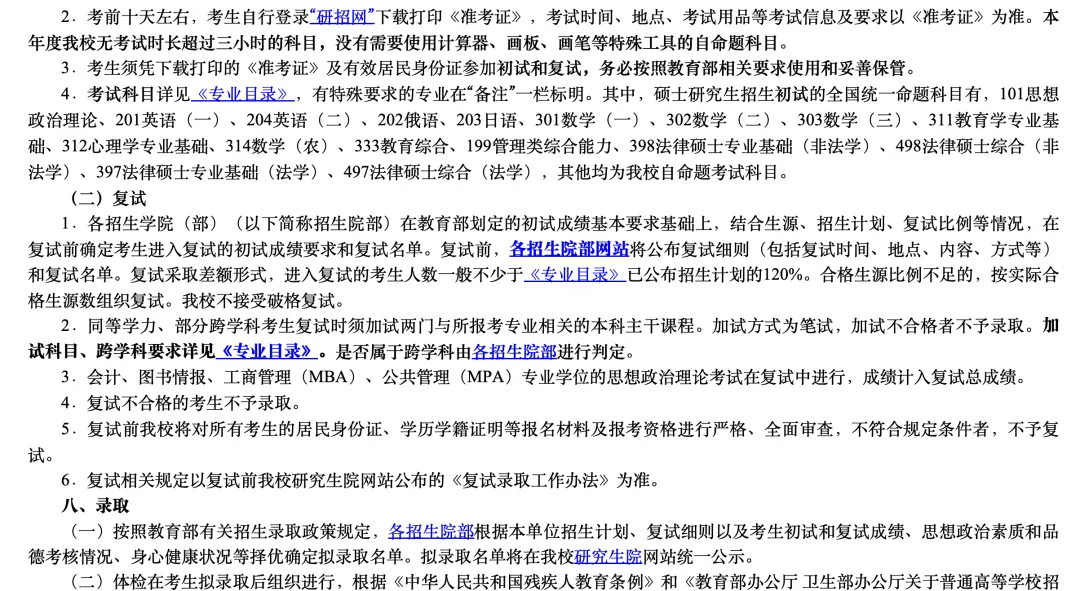 2．考前十天左右，考生自行登录“研招网”下载打印《准考证》，考试时间、地点、考试用品等考试信息及要求以《准考证》为准。本年度我校无考试时长超过三小时的科目，没有需要使用计算器、画板、画笔等特殊工具的自命题科目。

3．考生须凭下载打印的《准考证》及有效居民身份证参加初试和复试，务必按照教育部相关要求使用和妥善保管。

4．考试科目详见《专业目录》，有特殊要求的专业在“备注”一栏标明。其中，硕士研究生招生初试的全国统一命题科目有，101思想政治理论、201英语（一）、204英语（二）、202俄语、203日语、301数学（一）、302数学（二）、303数学（三）、311教育学专业基础、312心理学专业基础、314数学（农）、333教育综合、199管理类综合能力、398法律硕士专业基础（非法学）、498法律硕士综合（非法学）、397法律硕士专业基础（法学）、497法律硕士综合（法学），其他均为我校自命题考试科目。

（二）复试

1．各招生学院（部）（以下简称招生院部）在教育部划定的初试成绩基本要求基础上，结合生源、招生计划、复试比例等情况，在复试前确定考生进入复试的初试成绩要求和复试名单。复试前，各招生院部网站将公布复试细则（包括复试时间、地点、内容、方式等）和复试名单。复试采取差额形式，进入复试的考生人数一般不少于《专业目录》已公布招生计划的120%。合格生源比例不足的，按实际合格生源数组织复试。我校不接受破格复试。

2．同等学力、部分跨学科考生复试时须加试两门与所报考专业相关的本科主干课程。加试方式为笔试，加试不合格者不予录取。加试科目、跨学科要求详见《专业目录》。是否属于跨学科由各招生院部进行判定。

3．会计、图书情报、工商管理（MBA）、公共管理（MPA）专业学位的思想政治理论考试在复试中进行，成绩计入复试总成绩。

4．复试不合格的考生不予录取。

5．复试前我校将对所有考生的居民身份证、学历学籍证明等报名材料及报考资格进行严格、全面审查，不符合规定条件者，不予复试。

6．复试相关规定以复试前我校研究生院网站公布的《复试录取工作办法》为准。

八、录取

（一）按照教育部有关招生录取政策规定，各招生院部根据本单位招生计划、复试细则以及考生初试和复试成绩、思想政治素质和品德考核情况、身心健康状况等择优确定拟录取名单。拟录取名单将在我校研究生院网站统一公示。

（二）体检在考生拟录取后组织进行，根据《中华人民共和国残疾人教育条例》和《教育部办公厅 卫生部办公厅关于普通高等学校招